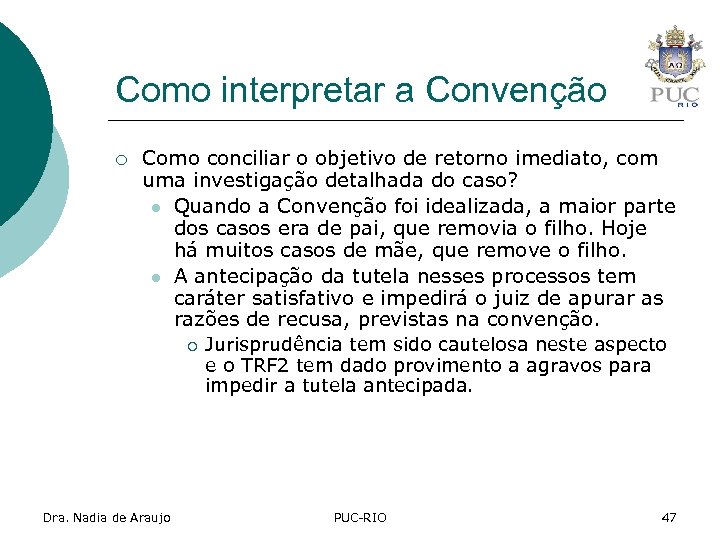 Como interpretar a Convenção

PUC RIO

Como conciliar o objetivo de retorno imediato, com uma investigação detalhada do caso?

Quando a Convenção foi idealizada, a maior parte dos casos era de pai, que removia o filho. Hoje há muitos casos de mãe, que remove o filho.

A antecipação da tutela nesses processos tem caráter satisfativo e impedirá o juiz de apurar as razões de recusa, previstas na convenção.

Jurisprudência tem sido cautelosa neste aspecto e o TRF2 tem dado provimento a agravos para impedir a tutela antecipada.

Dra. Nadia de Araujo

PUC-RIO

47